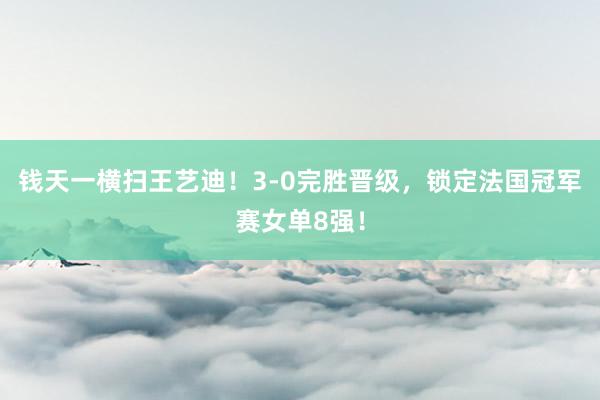 钱天一横扫王艺迪！3-0完胜晋级，锁定法国冠军赛女单8强！